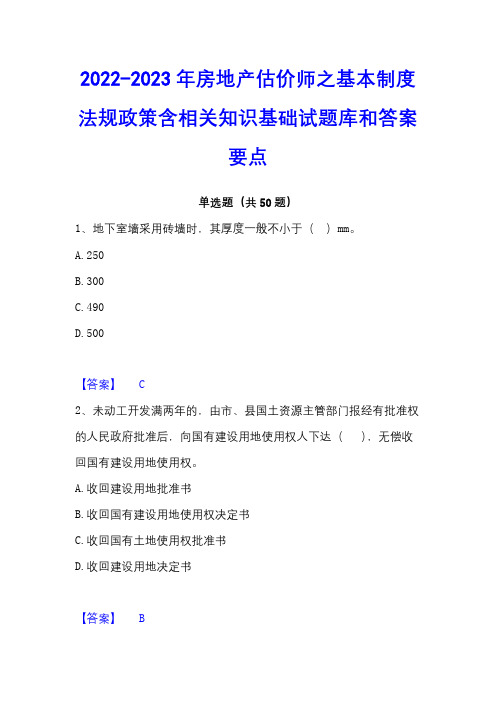 2022-2023年房地产估价师之基本制度法规政策含相关知识基础试题库和答案要点

单选题（共50题）

1、地下室墙采用砖墙时，其厚度一般不小于（　）mm。

A. 250

B. 300

C. 490

D. 500

【答案】　C

2、未动工开发满两年的，由市、县国土资源主管部门报经有批准权的人民政府批准后，向国有建设用地使用权人下达（　），无偿收回国有建设用地使用权。

A. 收回建设用地批准书

B. 收回国有建设用地使用权决定书

C. 收回国有土地使用权批准书

D. 收回建设用地决定书

【答案】　B